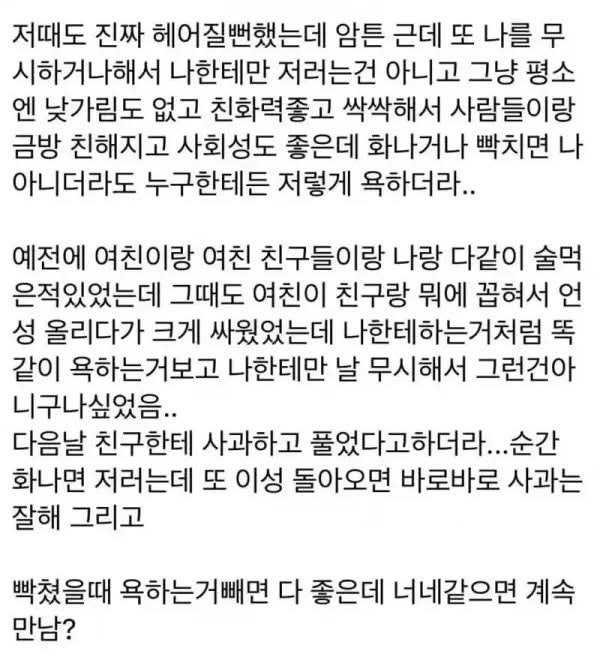 저때도 진짜 헤어질뻔했는데 암튼 근데 또 나를 무시하거나해서 나한테만 저러는건 아니고 그냥 평소엔 낯가림도 없고 친화력좋고 싹싹해서 사람들이랑 금방 친해지고 사회성도 좋은데 화나거나 빡치면 나 아니더라도 누구한테든 저렇게 욕하더라..

예전에 여친이랑 여친 친구들이랑 나랑 다같이 술먹은적있었는데 그때도 여친이 친구랑 뭐에 꼽혀서 언성 올리다가 크게 싸웠었는데 나한테하는거처럼 똑같이 욕하는거보고 나한테만 날 무시해서 그런건아니구나싶었음..
다음날 친구한테 사과하고 풀었다고하더라...순간 화나면 저러는데 또 이성 돌아오면 바로바로 사과는 잘해 그리고

빡쳤을때 욕하는거빼면 다 좋은데 너네같으면 계속 만남?